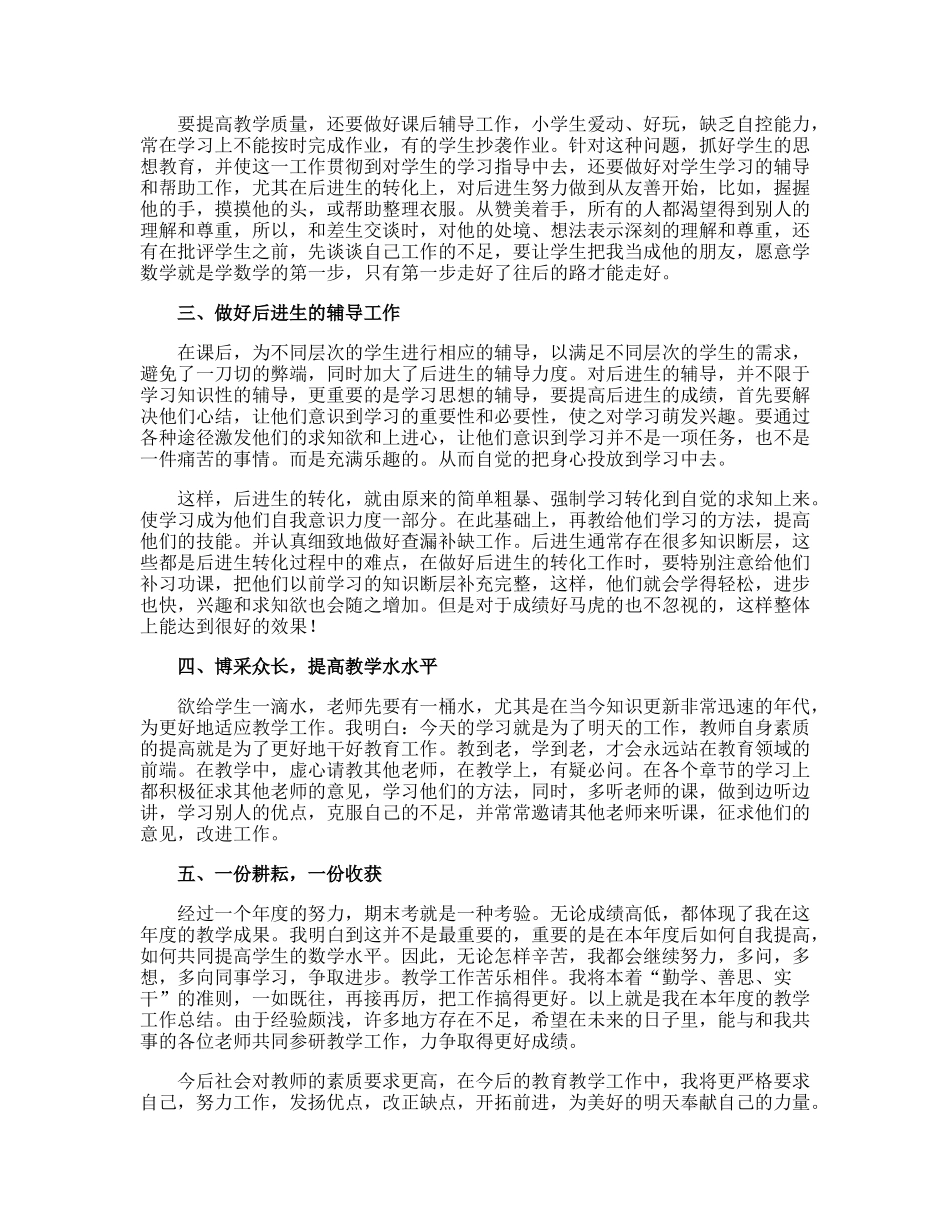 要提高教学质量，还要做好课后辅导工作，小学生爱动、好玩，缺乏自控能力，常在学习上不能按时完成作业，有的学生抄袭作业。针对这种问题，抓好学生的思想教育，并使这一工作贯彻到对学生的学习指导中去，还要做好对学生学习的辅导和帮助工作，尤其在后进生的转化上，对后进生努力做到从友善开始，比如，握握他的手，摸摸他的头，或帮助整理衣服。从赞美着手，所有的人都渴望得到别人的理解和尊重，所以，和差生交谈时，对他的处境、想法表示深刻的理解和尊重，还有在批评学生之前，先谈谈自己工作的不足，要让学生把我当成他的朋友，愿意学数学就是学数学的第一步，只有第一步走好了往后的路才能走好。

三、做好后进生的辅导工作

在课后，为不同层次的学生进行相应的辅导，以满足不同层次的学生的需求，避免了一刀切的弊端，同时加大了后进生的辅导力度。对后进生的辅导，并不限于学习知识性的辅导，更重要的是学习思想的辅导，要提高后进生的成绩，首先要解决他们心结，让他们意识到学习的重要性和必要性，使之对学习萌发兴趣。要通过各种途径激发他们的求知欲和上进心，让他们意识到学习并不是一项任务，也不是一件痛苦的事情。而是充满乐趣的。从而自觉的把身心投放到学习中去。

这样，后进生的转化，就由原来的简单粗暴、强制学习转化到自觉的求知上来。使学习成为他们自我意识力度一部分。在此基础上，再教给他们学习的方法，提高他们的技能。并认真细致地做好查漏补缺工作。后进生通常存在很多知识断层，这些都是后进生转化过程中的难点，在做好后进生的转化工作时，要特别注意给他们补习功课，把他们以前学习的知识断层补充完整，这样，他们就会学得轻松，进步也快，兴趣和求知欲也会随之增加。但是对于成绩好马虎的也不忽视的，这样整体上能达到很好的效果！

四、博采众长，提高教学水水平

欲给学生一滴水，老师先要有一桶水，尤其是在当今知识更新非常迅速的年代，为更好地适应教学工作。我明白：今天的学习就是为了明天的工作，教师自身素质的提高就是为了更好地干好教育工作。教到老，学到老，才会永远站在教育领域的前端。在教学中，虚心请教其他老师，在教学上，有疑必问。在各个章节的学习上都积极征求其他老师的意见，学习他们的方法，同时，多听老师的课，做到边听边讲，学习别人的优点，克服自己的不足，并常常邀请其他老师来听课，征求他们的意见，改进工作。

五、一份耕耘，一份收获

经过一个年度的努力，期末考就是一种考验。无论成绩高低，都体现了我在这年度的教学成果。我明白到这并不是最重要的，重要的是在本年度后如何自我提高，如何共同提高学生的数学水平。因此，无论怎样辛苦，我都会继续努力，多问，多想，多向同事学习，争取进步。教学工作苦乐相伴。我将本着“勤学、善思、实干”的准则，一如既往，再接再厉，把工作搞得更好。以上就是我在本年度的教学工作总结。由于经验颇浅，许多地方存在不足，希望在未来的日子里，能与和我共事的各位老师共同参研教学工作，力争取得更好成绩。

今后社会对教师的素质要求更高，在今后的教育教学工作中，我将更严格要求自己，努力工作，发扬优点，改正缺点，开拓前进，为美好的明天奉献自己的力量。